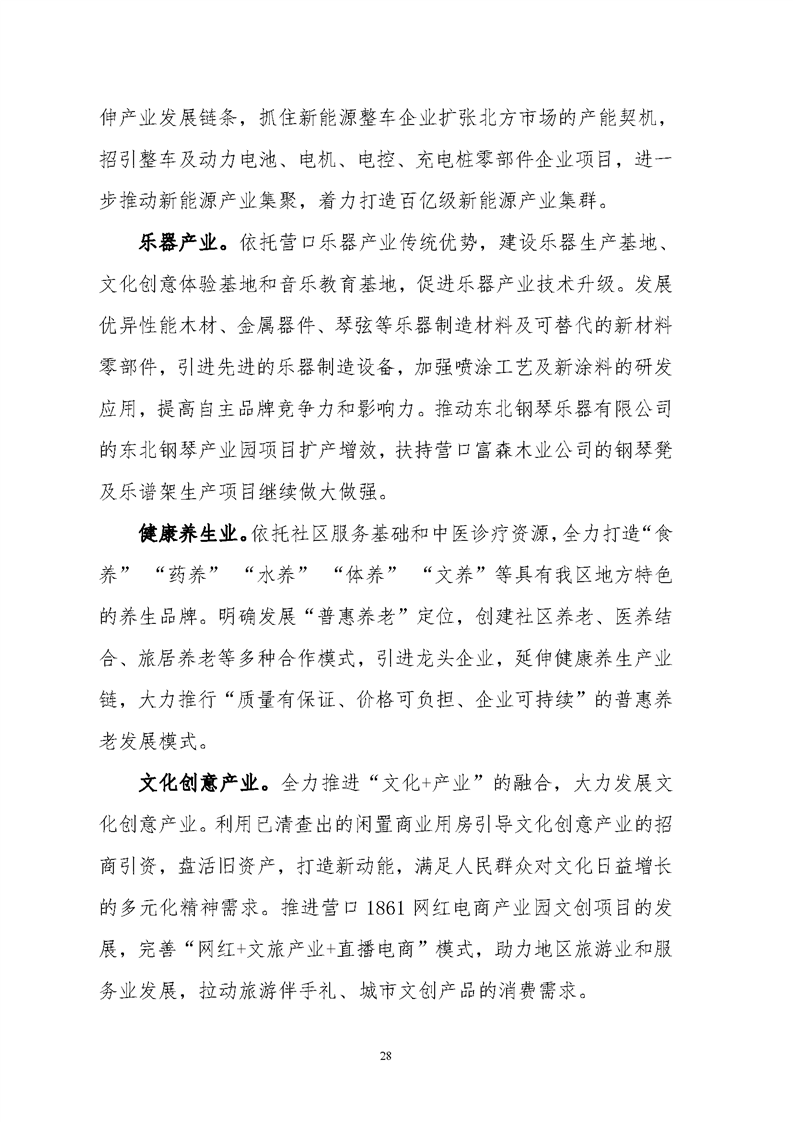 伸产业发展链条，抓住新能源整车企业扩张北方市场的产能契机，招引整车及动力电池、电机、电控、充电桩零部件企业项目，进一步推动新能源产业集聚，着力打造百亿级新能源产业集群。

乐器产业。依托营口乐器产业传统优势，建设乐器生产基地、文化创意体验基地和音乐教育基地，促进乐器产业技术升级。发展优异性能木材、金属器件、琴弦等乐器制造材料及可替代的新材料零部件，引进先进的乐器制造设备，加强喷涂工艺及新涂料的研发应用，提高自主品牌竞争力和影响力。推动东北钢琴乐器有限公司的东北钢琴产业园项目扩产增效，扶持营口富森木业公司的钢琴凳及乐谱架生产项目继续做大做强。

健康养生业。依托社区服务基础和中医诊疗资源，全力打造“食养”“药养”“水养”“体养”“文养”等具有我区地方特色的养生品牌。明确发展“普惠养老”定位，创建社区养老、医养结合、旅居养老等多种合作模式，引进龙头企业，延伸健康养生产业链，大力推行“质量有保证、价格可负担、企业可持续”的普惠养老发展模式。

文化创意产业。全力推进“文化+产业”的融合，大力发展文化创意产业。利用已清查出的闲置商业用房引导文化创意产业的招商引资，盘活旧资产，打造新动能，满足人民群众对文化日益增长的多元化精神需求。推进营口 1861 网红电商产业园文创项目的发展，完善“网红+文旅产业+直播电商”模式，助力地区旅游业和服务业发展，拉动旅游伴手礼、城市文创产品的消费需求。

28